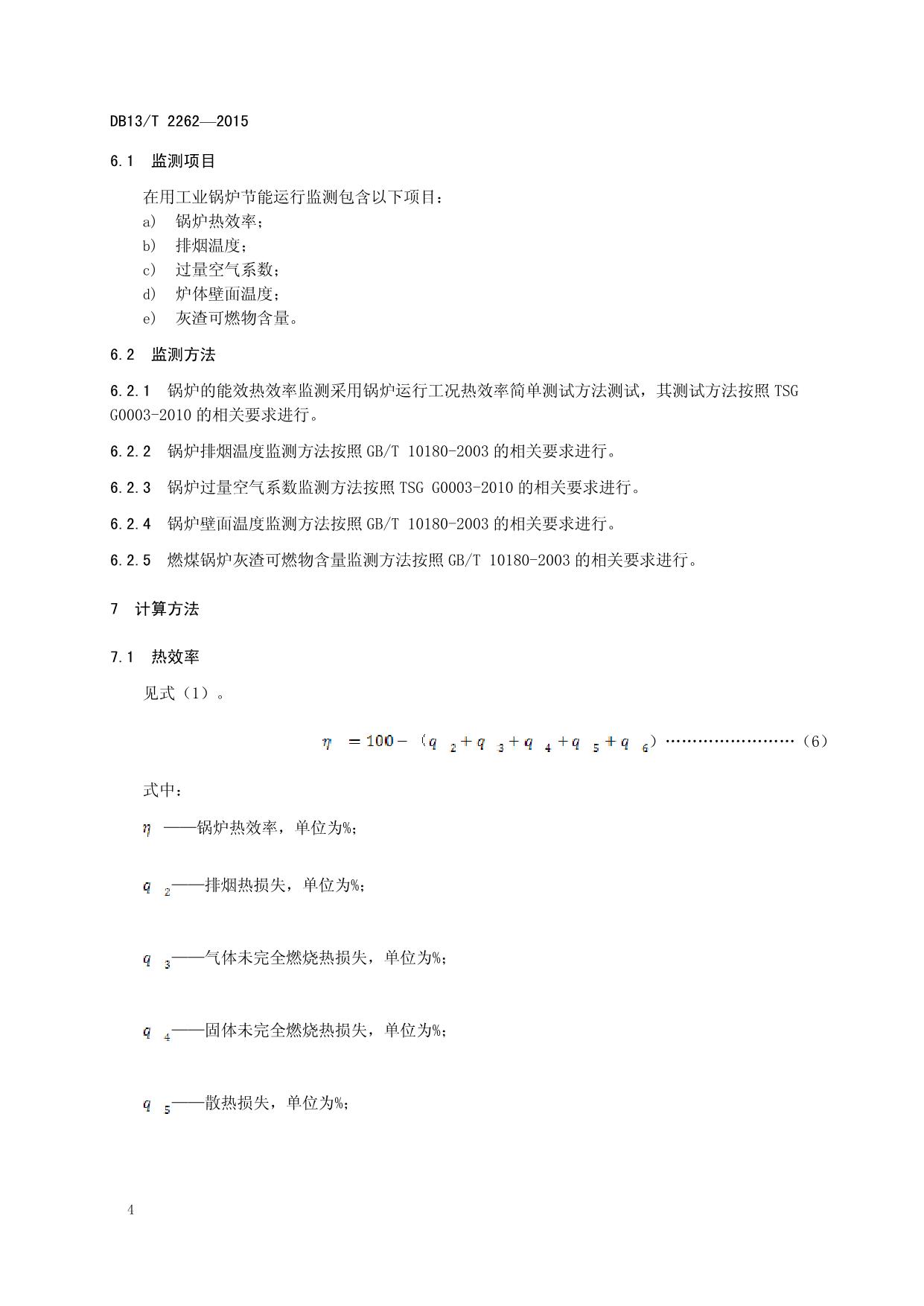 DB13/T 2262—2015

6.1 监测项目

在用工业锅炉节能运行监测包含以下项目：
a) 锅炉热效率；
b) 排烟温度；
c) 过量空气系数；
d) 炉体壁面温度；
e) 灰渣可燃物含量。

6.2 监测方法

6.2.1 锅炉的能效热效率监测采用锅炉运行工况热效率简单测试方法测试，其测试方法按照 TSG G0003-2010 的相关要求进行。

6.2.2 锅炉排烟温度监测方法按照 GB/T 10180-2003 的相关要求进行。

6.2.3 锅炉过量空气系数监测方法按照 TSG G0003-2010 的相关要求进行。

6.2.4 锅炉壁面温度监测方法按照 GB/T 10180-2003 的相关要求进行。

6.2.5 燃煤锅炉灰渣可燃物含量监测方法按照 GB/T 10180-2003 的相关要求进行。

7 计算方法

7.1 热效率

见式（1）。

$\eta = 100 - (q_2 + q_3 + q_4 + q_5 + q_6)$ ……………………（6）

式中：

$\eta$ ——锅炉热效率，单位为%；

$q_2$——排烟热损失，单位为%；

$q_3$——气体未完全燃烧热损失，单位为%；

$q_4$——固体未完全燃烧热损失，单位为%；

$q_5$——散热损失，单位为%；

4